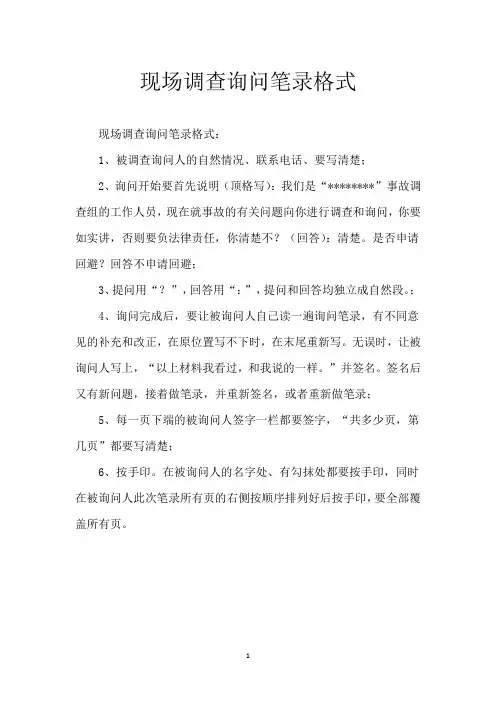 现场调查询问笔录格式

现场调查询问笔录格式：

1、被调查询问人的自然情况、联系电话、要写清楚；

2、询问开始要首先说明（顶格写）：我们是“********”事故调查组的工作人员，现在就事故的有关问题向你进行调查和询问，你要如实讲，否则要负法律责任，你清楚不？（回答）：清楚。是否申请回避？回答不申请回避；

3、提问用“？”，回答用“：”，提问和回答均独立成自然段。；

4、询问完成后，要让被询问人自己读一遍询问笔录，有不同意见的补充和改正，在原位置写不下时，在末尾重新写。无误时，让被询问人写上，“以上材料我看过，和我说的一样。”并签名。签名后又有新问题，接着做笔录，并重新签名，或者重新做笔录；

5、每一页下端的被询问人签字一栏都要签字，“共多少页，第几页”都要写清楚；

6、按手印。在被询问人的名字处、有勾抹处都要按手印，同时在被询问人此次笔录所有页的右侧按顺序排列好后按手印，要全部覆盖所有页。

1